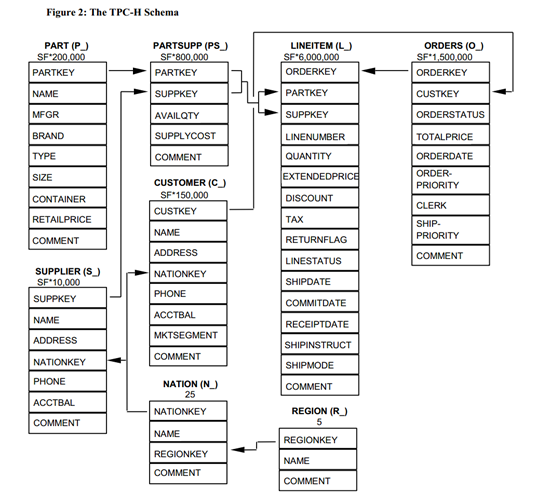 Figure 2: The TPC-H Schema

PART (P_)
SF*200,000
PARTKEY
NAME
MFGR
BRAND
TYPE
SIZE
CONTAINER
RETAILPRICE
COMMENT

SUPPLIER (S_)
SF*10,000
SUPPKEY
NAME
ADDRESS
NATIONKEY
PHONE
ACCTBAL
COMMENT

PARTSUPP (PS_)
SF*800,000
PARTKEY
SUPPKEY
AVAILQTY
SUPPLYCOST
COMMENT

CUSTOMER (C_)
SF*150,000
CUSTKEY
NAME
ADDRESS
NATIONKEY
PHONE
ACCTBAL
MKTSEGMENT
COMMENT

NATION (N_)
25
NATIONKEY
NAME
REGIONKEY
COMMENT

LINEITEM (L_)
SF*6,000,000
ORDERKEY
PARTKEY
SUPPKEY
LINENUMBER
QUANTITY
EXTENDEDPRICE
DISCOUNT
TAX
RETURNFLAG
LINESTATUS
SHIPDATE
COMMITDATE
RECEIPTDATE
SHIPINSTRUCT
SHIPMODE
COMMENT

REGION (R_)
5
REGIONKEY
NAME
COMMENT

ORDERS (O_)
SF*1,500,000
ORDERKEY
CUSTKEY
ORDERSTATUS
TOTALPRICE
ORDERDATE
ORDER-PRIORITY
CLERK
SHIP-PRIORITY
COMMENT